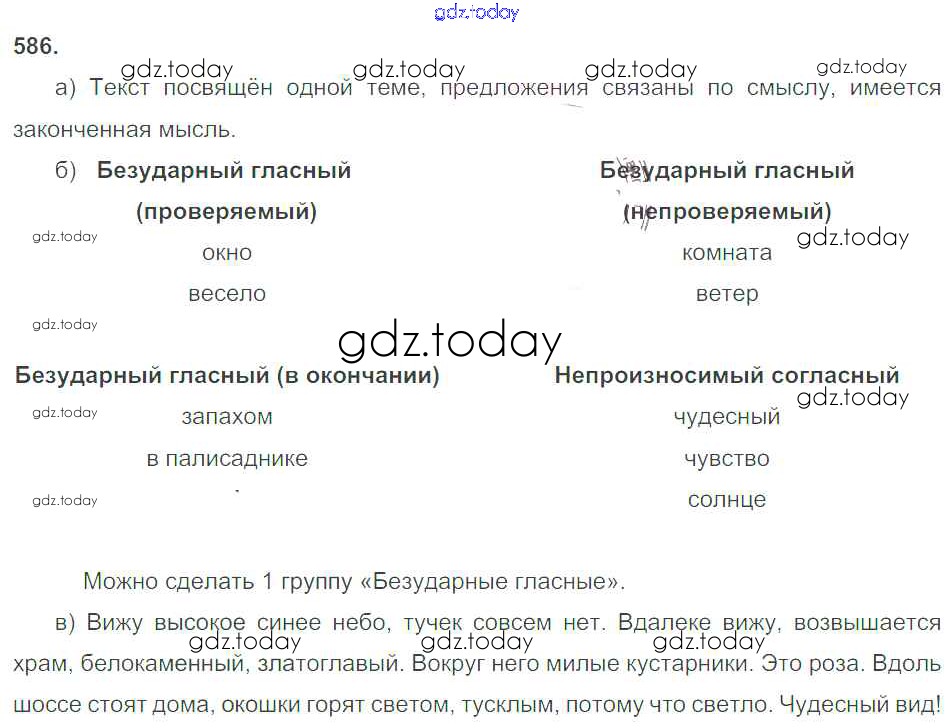 586.

а) Текст посвящён одной теме, предложения связаны по смыслу, имеется законченная мысль.

б) Безударный гласный (проверяемый)
окно
весело

Безударный гласный (непроверяемый)
комната
ветер

Безударный гласный (в окончании)
запахом
в палисаднике

Непроизносимый согласный
чудесный
чувство
солнце

Можно сделать 1 группу «Безударные гласные».

в) Вижу высокое синее небо, тучек совсем нет. Вдалеке вижу, возвышается храм, белокаменный, златоглавый. Вокруг него милые кустарники. Это роза. Вдоль шоссе стоят дома, окошки горят светом, тусклым, потому что светло. Чудесный вид!

gdz.today